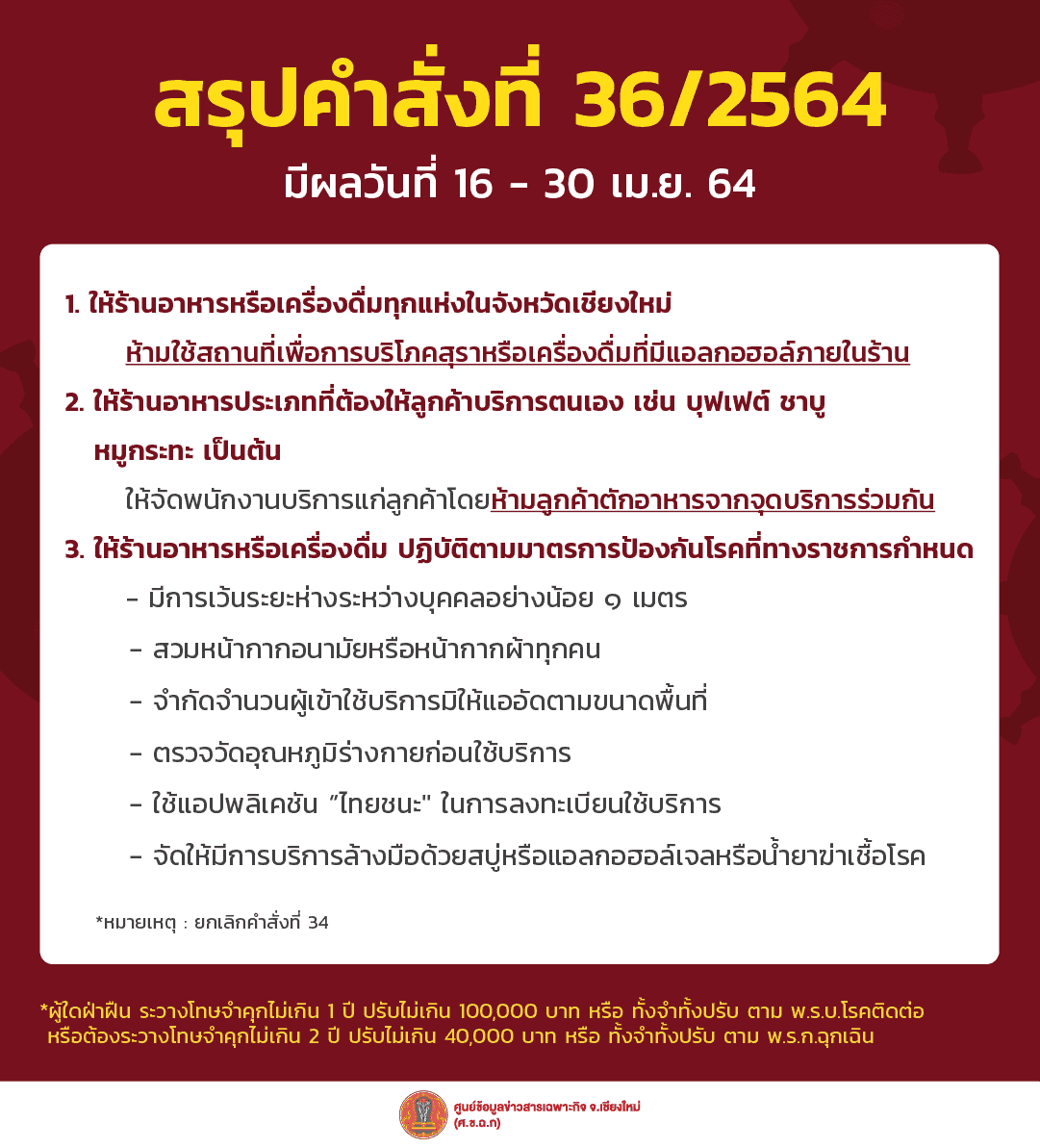 สรุปคำสั่งที่ 36/2564

มีผลวันที่ 16 - 30 เม.ย. 64

1. ให้ร้านอาหารหรือเครื่องดื่มทุกแห่งในจังหวัดเชียงใหม่

ห้ามใช้สถานที่เพื่อการบริโภคสุราหรือเครื่องดื่มที่มีแอลกอฮอล์ภายในร้าน

2. ให้ร้านอาหารประเภทที่ต้องให้ลูกค้าบริการตนเอง เช่น บุฟเฟต์ ชาบู หมูกระทะ เป็นต้น

ให้จัดพนักงานบริการแก่ลูกค้าโดยห้ามลูกค้าตักอาหารจากจุดบริการร่วมกัน

3. ให้ร้านอาหารหรือเครื่องดื่ม ปฏิบัติตามมาตรการป้องกันโรคที่ทางราชการกำหนด

- มีการเว้นระยะห่างระหว่างบุคคลอย่างน้อย ๑ เมตร
- สวมหน้ากากอนามัยหรือหน้ากากผ้าทุกคน
- จำกัดจำนวนผู้เข้าใช้บริการมิให้แออัดตามขนาดพื้นที่
- ตรวจวัดอุณหภูมิร่างกายก่อนใช้บริการ
- ใช้แอปพลิเคชัน "ไทยชนะ" ในการลงทะเบียนใช้บริการ
- จัดให้มีการบริการล้างมือด้วยสบู่หรือแอลกอฮอล์เจลหรือน้ำยาฆ่าเชื้อโรค

*หมายเหตุ : ยกเลิกคำสั่งที่ 34

*ผู้ใดฝ่าฝืน ระวางโทษจำคุกไม่เกิน 1 ปี ปรับไม่เกิน 100,000 บาท หรือ ทั้งจำทั้งปรับ ตาม พ.ร.บ.โรคติดต่อ หรือต้องระวางโทษจำคุกไม่เกิน 2 ปี ปรับไม่เกิน 40,000 บาท หรือ ทั้งจำทั้งปรับ ตาม พ.ร.ก.ฉุกเฉิน

ศูนย์ข้อมูลข่าวสารเฉพาะกิจ จ.เชียงใหม่ (ศ.ข.ฉ.ก)